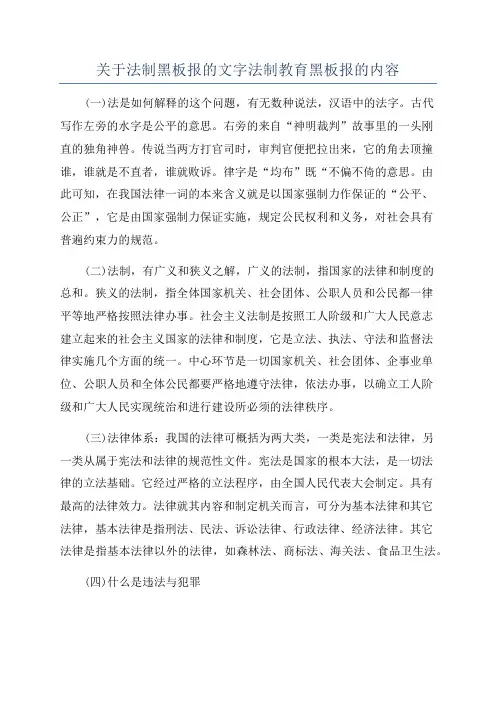 关于法制黑板报的文字法制教育黑板报的内容

(一)法是如何解释的这个问题，有无数种说法，汉语中的法字。古代写作左旁的水字是公平的意思。右旁的来自“神明裁判”故事里的一头刚直的独角神兽。传说当两方打官司时，审判官便把拉出来，它的角去顶撞谁，谁就是不直者，谁就败诉。律字是“均布”既“不偏不倚的意思。由此可知，在我国法律一词的本来含义就是以国家强制力作保证的“公平、公正”，它是由国家强制力保证实施，规定公民权利和义务，对社会具有普遍约束力的规范。

(二)法制，有广义和狭义之解，广义的法制，指国家的法律和制度的总和。狭义的法制，指全体国家机关、社会团体、公职人员和公民都一律平等地严格按照法律办事。社会主义法制是按照工人阶级和广大人民意志建立起来的社会主义国家的法律和制度，它是立法、执法、守法和监督法律实施几个方面的统一。中心环节是一切国家机关、社会团体、企事业单位、公职人员和全体公民都要严格地遵守法律，依法办事，以确立工人阶级和广大人民实现统治和进行建设所必须的法律秩序。

(三)法律体系：我国的法律可概括为两大类，一类是宪法和法律，另一类从属于宪法和法律的规范性文件。宪法是国家的根本大法，是一切法律的立法基础。它经过严格的立法程序，由全国人民代表大会制定。具有最高的法律效力。法律就其内容和制定机关而言，可分为基本法律和其它法律，基本法律是指刑法、民法、诉讼法律、行政法律、经济法律。其它法律是指基本法律以外的法律，如森林法、商标法、海关法、食品卫生法。

(四)什么是违法与犯罪